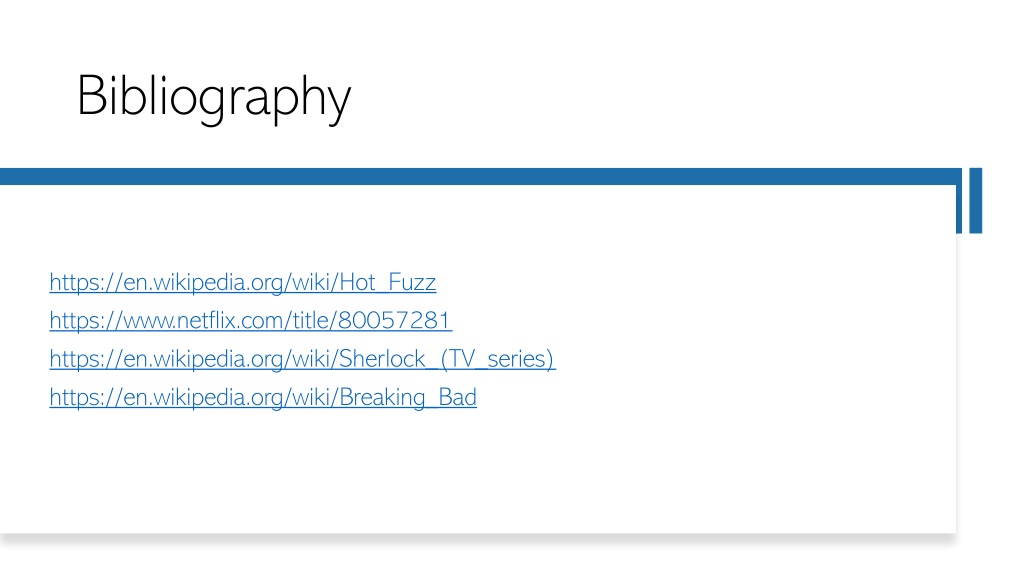 Bibliography

https://en.wikipedia.org/wiki/Hot_Fuzz
https://www.netflix.com/title/80057281
https://en.wikipedia.org/wiki/Sherlock_(TV_series)
https://en.wikipedia.org/wiki/Breaking_Bad